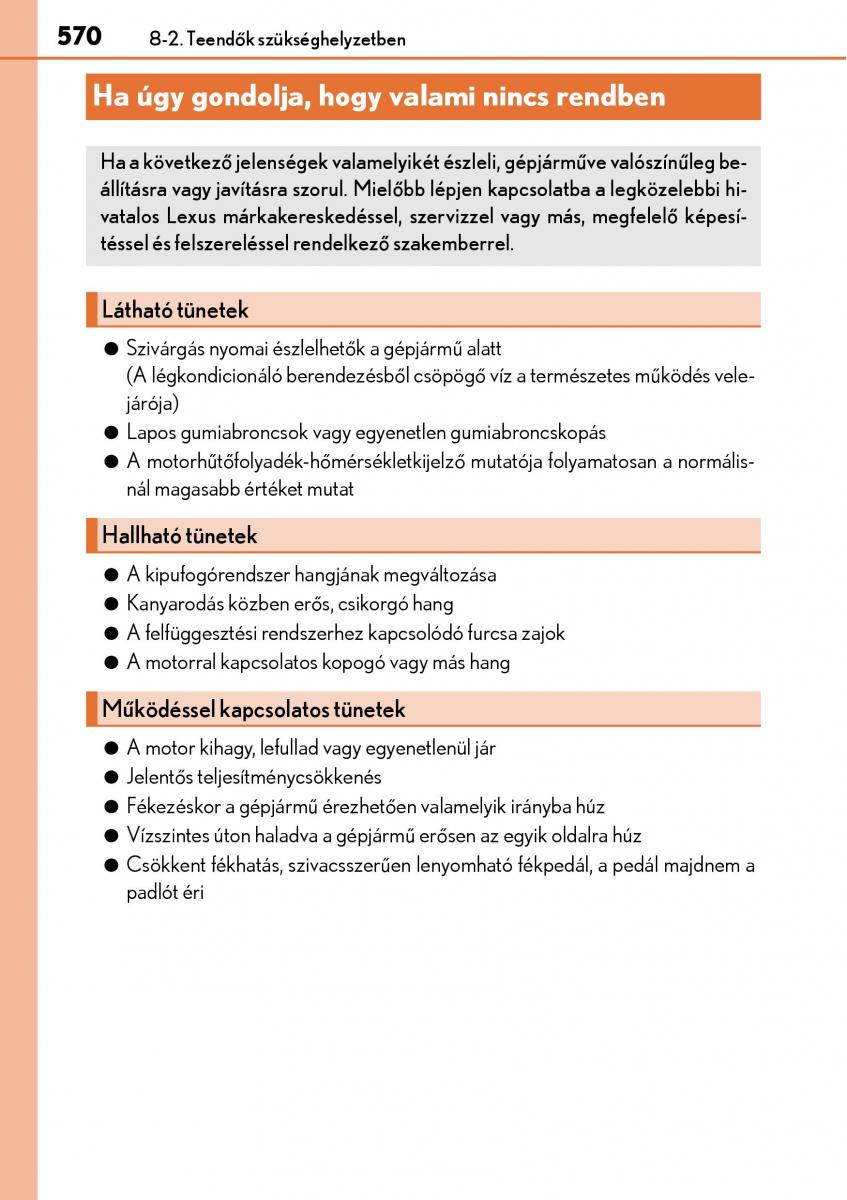 570 8-2. Teendők szükséghelyzetben

Ha úgy gondolja, hogy valami nincs rendben

Ha a következő jelenségek valamelyikét észleli, gépjárműve valószínűleg beállításra vagy javításra szorul. Mielőbb lépjen kapcsolatba a legközelebbi hivatalos Lexus márkakereskedéssel, szervizzel vagy más, megfelelő képesítéssel és felszereléssel rendelkező szakemberrel.

Látható tünetek

● Szivárgás nyomai észlelhetők a gépjármű alatt
(A légkondicionáló berendezésből csöpögő víz a természetes működés velejárója)
● Lapos gumiabroncsok vagy egyenetlen gumiabroncskopás
● A motorhűtőfolyadék-hőmérsékletkijelző mutatója folyamatosan a normálisnál magasabb értéket mutat

Hallható tünetek

● A kipufogórendszer hangjának megváltozása
● Kanyarodás közben erős, csikorgó hang
● A felfüggesztési rendszerhez kapcsolódó furcsa zajok
● A motorral kapcsolatos kopogó vagy más hang

Működéssel kapcsolatos tünetek

● A motor kihagy, lefullad vagy egyenetlenül jár
● Jelentős teljesítménycsökkenés
● Fékezéskor a gépjármű érezhetően valamelyik irányba húz
● Vízszintes úton haladva a gépjármű erősen az egyik oldalra húz
● Csökkent fékhatás, szivacsszerűen lenyomható fékpedál, a pedál majdnem a padlót éri